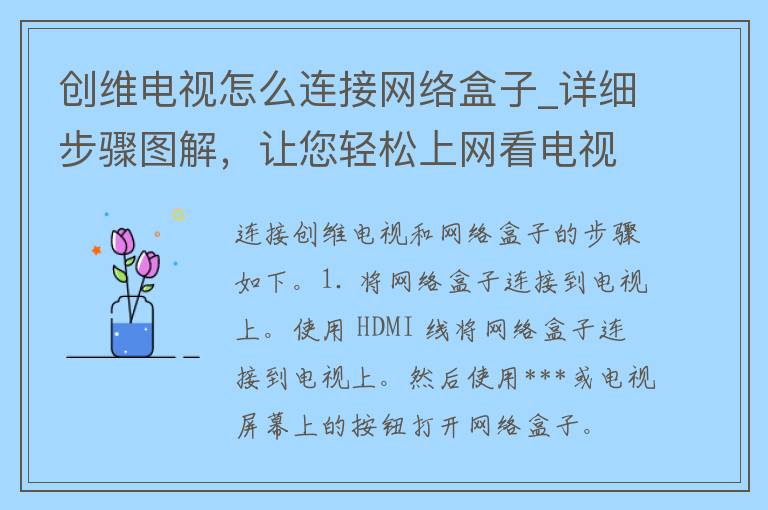 创维电视怎么连接网络盒子_详细步骤图解，让您轻松上网看电视

连接创维电视和网络盒子的步骤如下。1. 将网络盒子连接到电视上。使用 HDMI 线将网络盒子连接到电视上。然后使用***或电视屏幕上的按钮打开网络盒子。